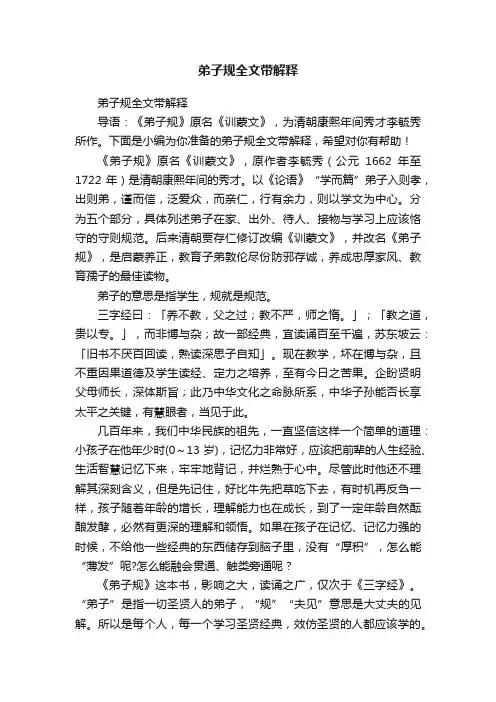 弟子规全文带解释

弟子规全文带解释

导语：《弟子规》原名《训蒙文》，为清朝康熙年间秀才李毓秀所作。下面是小编为你准备的弟子规全文带解释，希望对你有帮助！

《弟子规》原名《训蒙文》，原作者李毓秀（公元 1662 年至 1722 年）是清朝康熙年间的秀才。以《论语》“学而篇”弟子入则孝，出则弟，谨而信，泛爱众，而亲仁，行有余力，则以学文为中心。分为五个部分，具体列述弟子在家、出外、待人、接物与学习上应该恪守的守则规范。后来清朝贾存仁修订改编《训蒙文》，并改名《弟子规》，是启蒙养正，教育子弟敦伦尽份防邪存诚，养成忠厚家风、教育孺子的最佳读物。

弟子的意思是指学生，规就是规范。

三字经曰：「养不教，父之过；教不严，师之惰。」；「教之道，贵以专。」，而非博与杂；故一部经典，宜读诵百至千遍，苏东坡云：「旧书不厌百回读，熟读深思子自知」。现在教学，坏在博与杂，且不重因果道德及学生读经、定力之培养，至有今日之苦果。企盼贤明父母师长，深体斯旨；此乃中华文化之命脉所系，中华子孙能否长享太平之关键，有慧眼者，当见于此。

几百年来，我们中华民族的祖先，一直坚信这样一个简单的道理：小孩子在他年少时(0～13 岁)，记忆力非常好，应该把前辈的人生经验、生活智慧记忆下来，牢牢地背记，并烂熟于心中。尽管此时他还不理解其深刻含义，但是先记住，好比牛先把草吃下去，有时机再反刍一样，孩子随着年龄的增长，理解能力也在成长，到了一定年龄自然酝酿发酵，必然有更深的理解和领悟。如果在孩子在记忆、记忆力强的时候，不给他一些经典的东西储存到脑子里，没有“厚积”，怎么能“薄发”呢?怎么能融会贯通、触类旁通呢？

《弟子规》这本书，影响之大，读诵之广，仅次于《三字经》。“弟子”是指一切圣贤人的弟子，“规”“夫见”意思是大丈夫的见解。所以是每个人，每一个学习圣贤经典，效仿圣贤的人都应该学的。